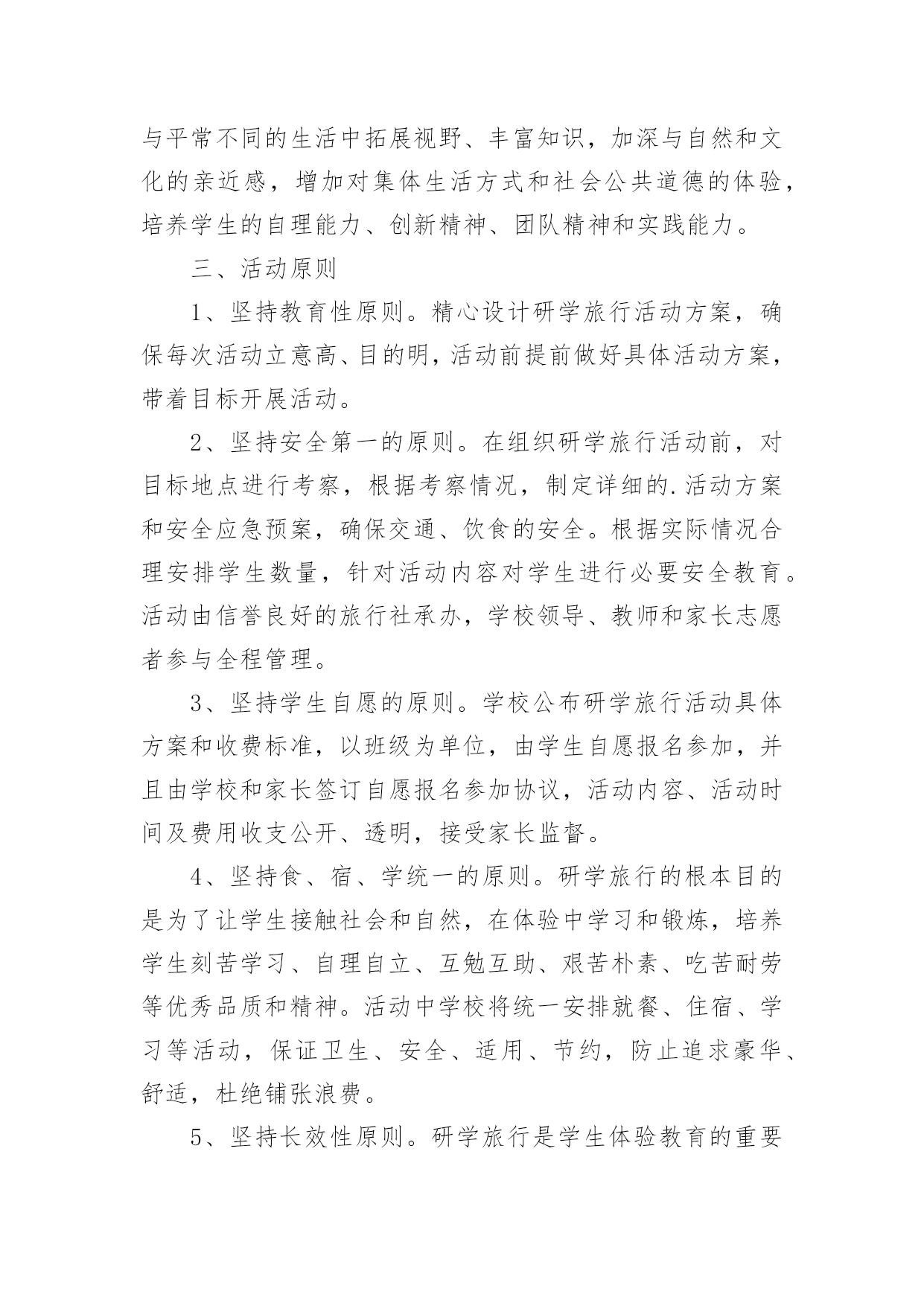 与平常不同的生活中拓展视野、丰富知识，加深与自然和文化的亲近感，增加对集体生活方式和社会公共道德的体验，培养学生的自理能力、创新精神、团队精神和实践能力。

三、活动原则

1、坚持教育性原则。精心设计研学旅行活动方案，确保每次活动立意高、目的明，活动前提前做好具体活动方案，带着目标开展活动。

2、坚持安全第一的原则。在组织研学旅行活动前，对目标地点进行考察，根据考察情况，制定详细的.活动方案和安全应急预案，确保交通、饮食的安全。根据实际情况合理安排学生数量，针对活动内容对学生进行必要安全教育。活动由信誉良好的旅行社承办，学校领导、教师和家长志愿者参与全程管理。

3、坚持学生自愿的原则。学校公布研学旅行活动具体方案和收费标准，以班级为单位，由学生自愿报名参加，并且由学校和家长签订自愿报名参加协议，活动内容、活动时间及费用收支公开、透明，接受家长监督。

4、坚持食、宿、学统一的原则。研学旅行的根本目的是为了让学生接触社会和自然，在体验中学习和锻炼，培养学生刻苦学习、自理自立、互勉互助、艰苦朴素、吃苦耐劳等优秀品质和精神。活动中学校将统一安排就餐、住宿、学习等活动，保证卫生、安全、适用、节约，防止追求豪华、舒适，杜绝铺张浪费。

5、坚持长效性原则。研学旅行是学生体验教育的重要